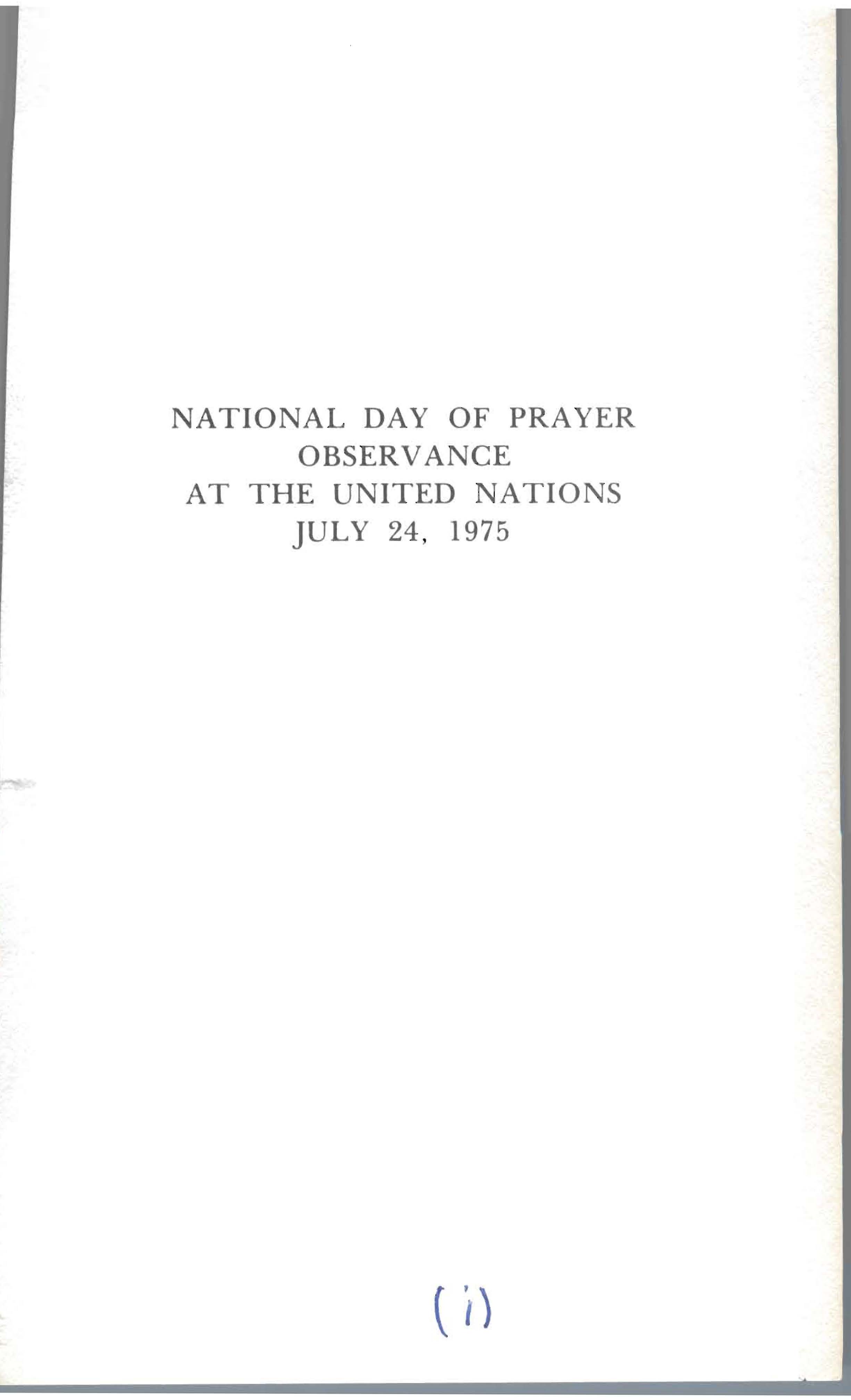 NATIONAL DAY OF PRAYER
OBSERVANCE
AT THE UNITED NATIONS
JULY 24, 1975

(i)